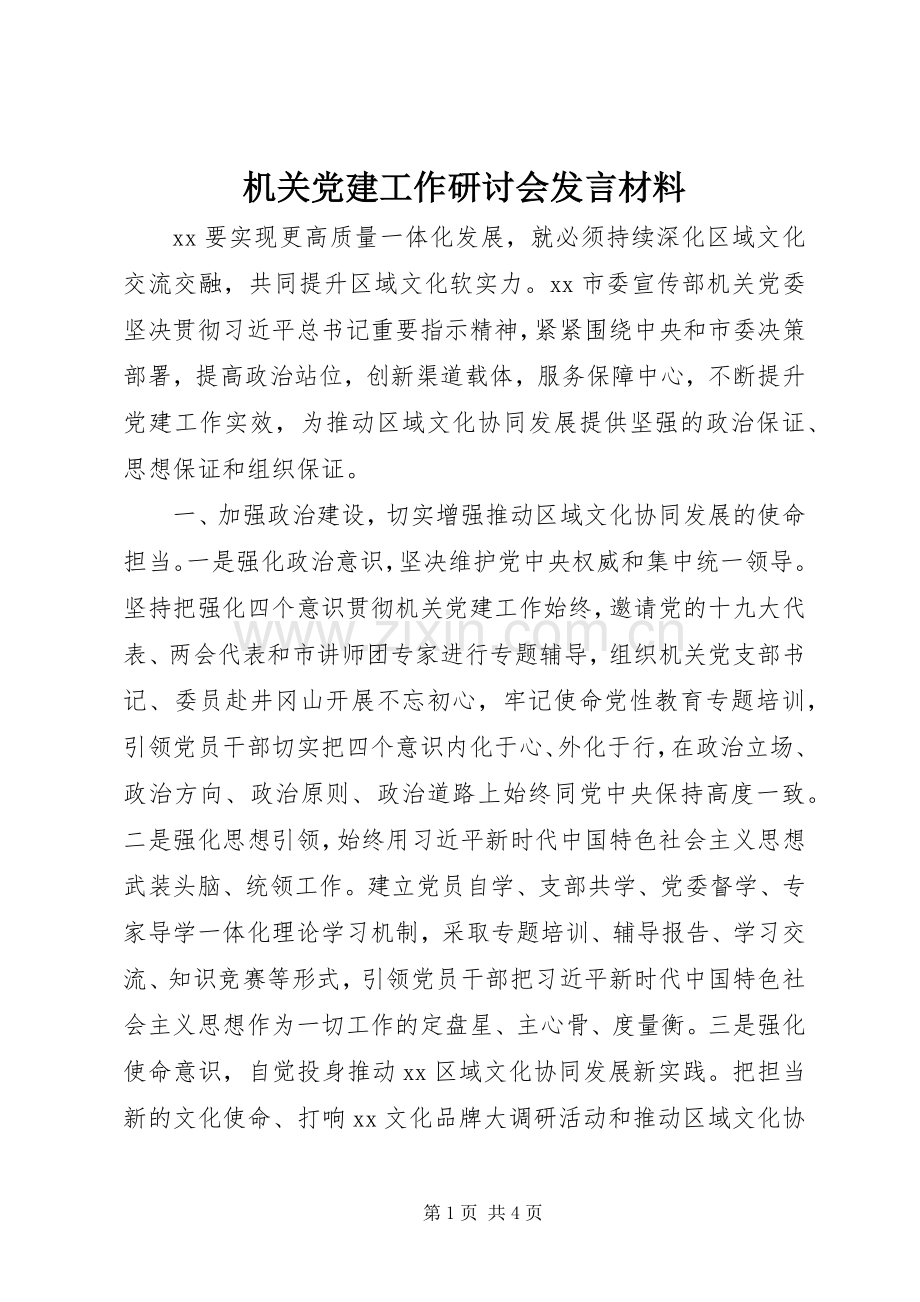 机关党建工作研讨会发言材料

xx 要实现更高质量一体化发展，就必须持续深化区域文化交流交融，共同提升区域文化软实力。xx 市委宣传部机关党委坚决贯彻习近平总书记重要指示精神，紧紧围绕中央和市委决策部署，提高政治站位，创新渠道载体，服务保障中心，不断提升党建工作实效，为推动区域文化协同发展提供坚强的政治保证、思想保证和组织保证。

一、加强政治建设，切实增强推动区域文化协同发展的使命担当。一是强化政治意识，坚决维护党中央权威和集中统一领导。坚持把强化四个意识贯彻机关党建工作始终，邀请党的十九大代表、两会代表和市讲师团专家进行专题辅导，组织机关党支部书记、委员赴井冈山开展不忘初心，牢记使命党性教育专题培训，引领党员干部切实把四个意识内化于心、外化于行，在政治立场、政治方向、政治原则、政治道路上始终同党中央保持高度一致。二是强化思想引领，始终用习近平新时代中国特色社会主义思想武装头脑、统领工作。建立党员自学、支部共学、党委督学、专家导学一体化理论学习机制，采取专题培训、辅导报告、学习交流、知识竞赛等形式，引领党员干部把习近平新时代中国特色社会主义思想作为一切工作的定盘星、主心骨、度量衡。三是强化使命意识，自觉投身推动 xx 区域文化协同发展新实践。把担当新的文化使命、打响 xx 文化品牌大调研活动和推动区域文化协

www.zixin.com.cn

第 1 页 共 4 页